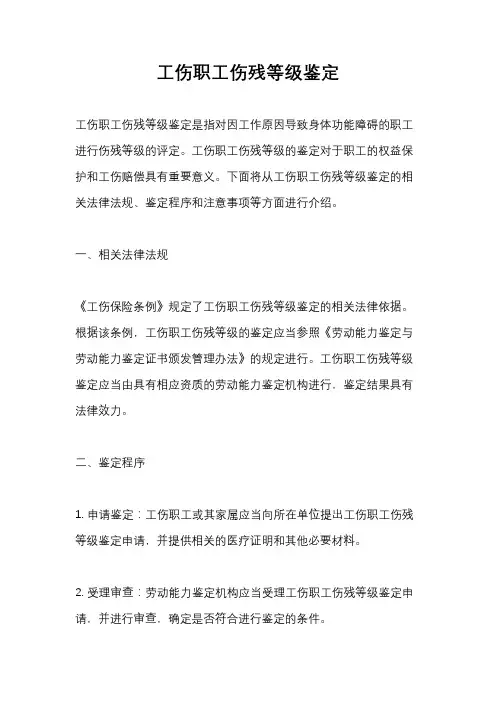 工伤职工伤残等级鉴定

工伤职工伤残等级鉴定是指对因工作原因导致身体功能障碍的职工进行伤残等级的评定。工伤职工伤残等级的鉴定对于职工的权益保护和工伤赔偿具有重要意义。下面将从工伤职工伤残等级鉴定的相关法律法规、鉴定程序和注意事项等方面进行介绍。

一、相关法律法规

《工伤保险条例》规定了工伤职工伤残等级鉴定的相关法律依据。根据该条例，工伤职工伤残等级的鉴定应当参照《劳动能力鉴定与劳动能力鉴定证书颁发管理办法》的规定进行。工伤职工伤残等级鉴定应当由具有相应资质的劳动能力鉴定机构进行，鉴定结果具有法律效力。

二、鉴定程序

1. 申请鉴定：工伤职工或其家属应当向所在单位提出工伤职工伤残等级鉴定申请，并提供相关的医疗证明和其他必要材料。

2. 受理审查：劳动能力鉴定机构应当受理工伤职工伤残等级鉴定申请，并进行审查，确定是否符合进行鉴定的条件。